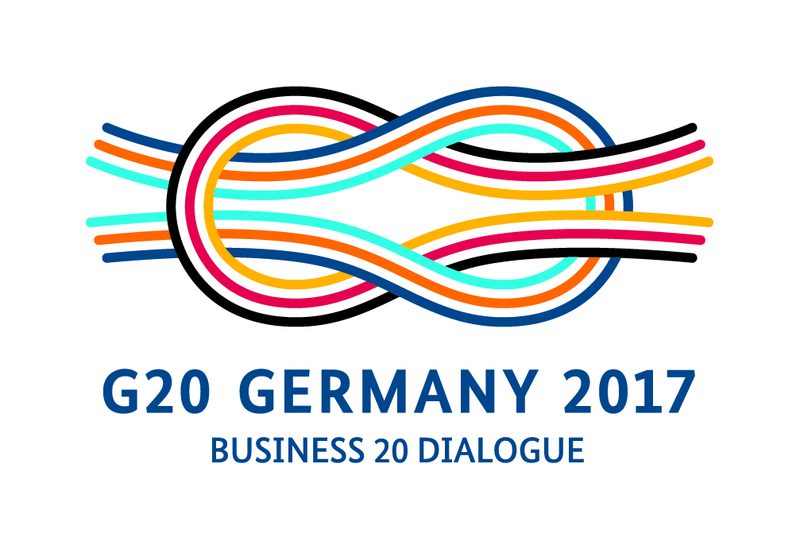 G20 GERMANY 2017
BUSINESS 20 DIALOGUE